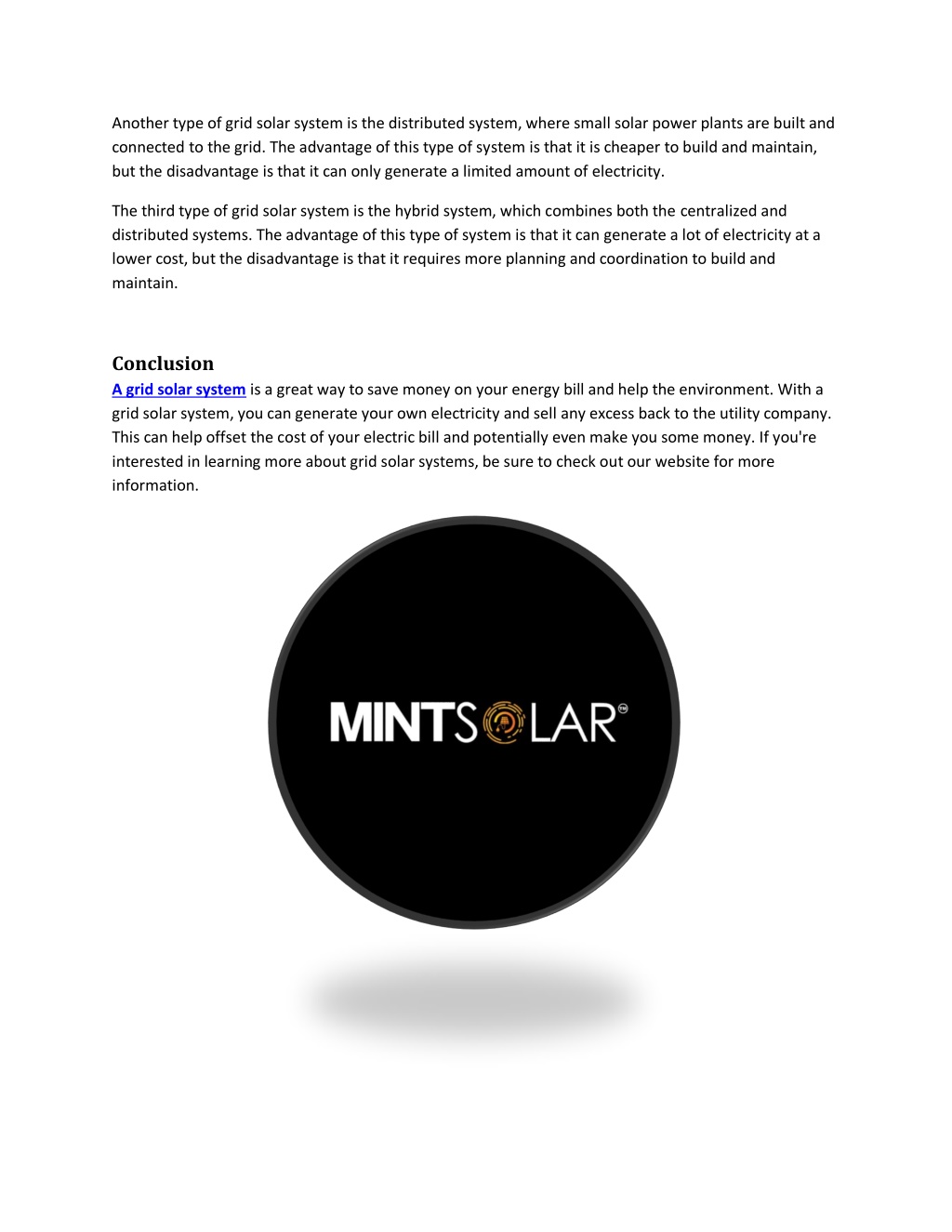 Another type of grid solar system is the distributed system, where small solar power plants are built and connected to the grid. The advantage of this type of system is that it is cheaper to build and maintain, but the disadvantage is that it can only generate a limited amount of electricity.

The third type of grid solar system is the hybrid system, which combines both the centralized and distributed systems. The advantage of this type of system is that it can generate a lot of electricity at a lower cost, but the disadvantage is that it requires more planning and coordination to build and maintain.

Conclusion

A grid solar system is a great way to save money on your energy bill and help the environment. With a grid solar system, you can generate your own electricity and sell any excess back to the utility company. This can help offset the cost of your electric bill and potentially even make you some money. If you're interested in learning more about grid solar systems, be sure to check out our website for more information.

MINTSOLAR™